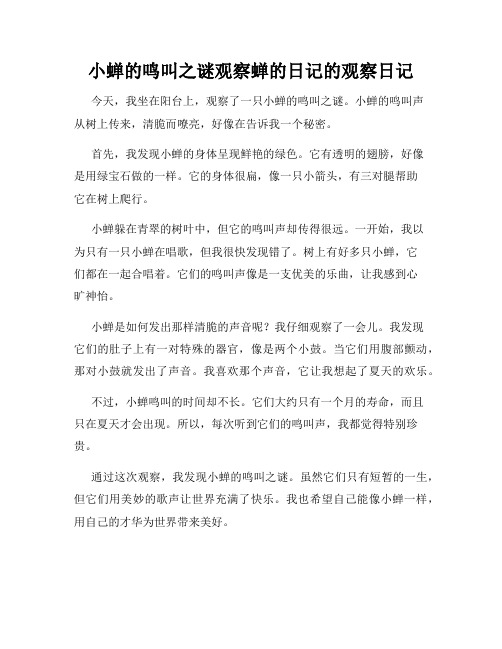 小蝉的鸣叫之谜观察蝉的日记的观察日记

今天，我坐在阳台上，观察了一只小蝉的鸣叫之谜。小蝉的鸣叫声从树上传来，清脆而嘹亮，好像在告诉我一个秘密。

首先，我发现小蝉的身体呈现鲜艳的绿色。它有透明的翅膀，好像是用绿宝石做的一样。它的身体很扁，像一只小箭头，有三对腿帮助它在树上爬行。

小蝉躲在青翠的树叶中，但它的鸣叫声却传得很远。一开始，我以为只有一只小蝉在唱歌，但我很快发现错了。树上有好多只小蝉，它们都在一起合唱着。它们的鸣叫声像是一支优美的乐曲，让我感到心旷神怡。

小蝉是如何发出那样清脆的声音呢？我仔细观察了一会儿。我发现它们的肚子上有一对特殊的器官，像是两个小鼓。当它们用腹部颤动，那对小鼓就发出了声音。我喜欢那个声音，它让我想起了夏天的欢乐。

不过，小蝉鸣叫的时间却不长。它们大约只有一个月的寿命，而且只在夏天才会出现。所以，每次听到它们的鸣叫声，我都觉得特别珍贵。

通过这次观察，我发现小蝉的鸣叫之谜。虽然它们只有短暂的一生，但它们用美妙的歌声让世界充满了快乐。我也希望自己能像小蝉一样，用自己的才华为世界带来美好。